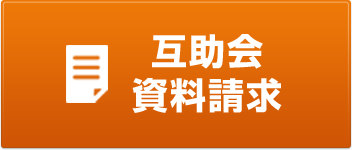 互助会
資料請求